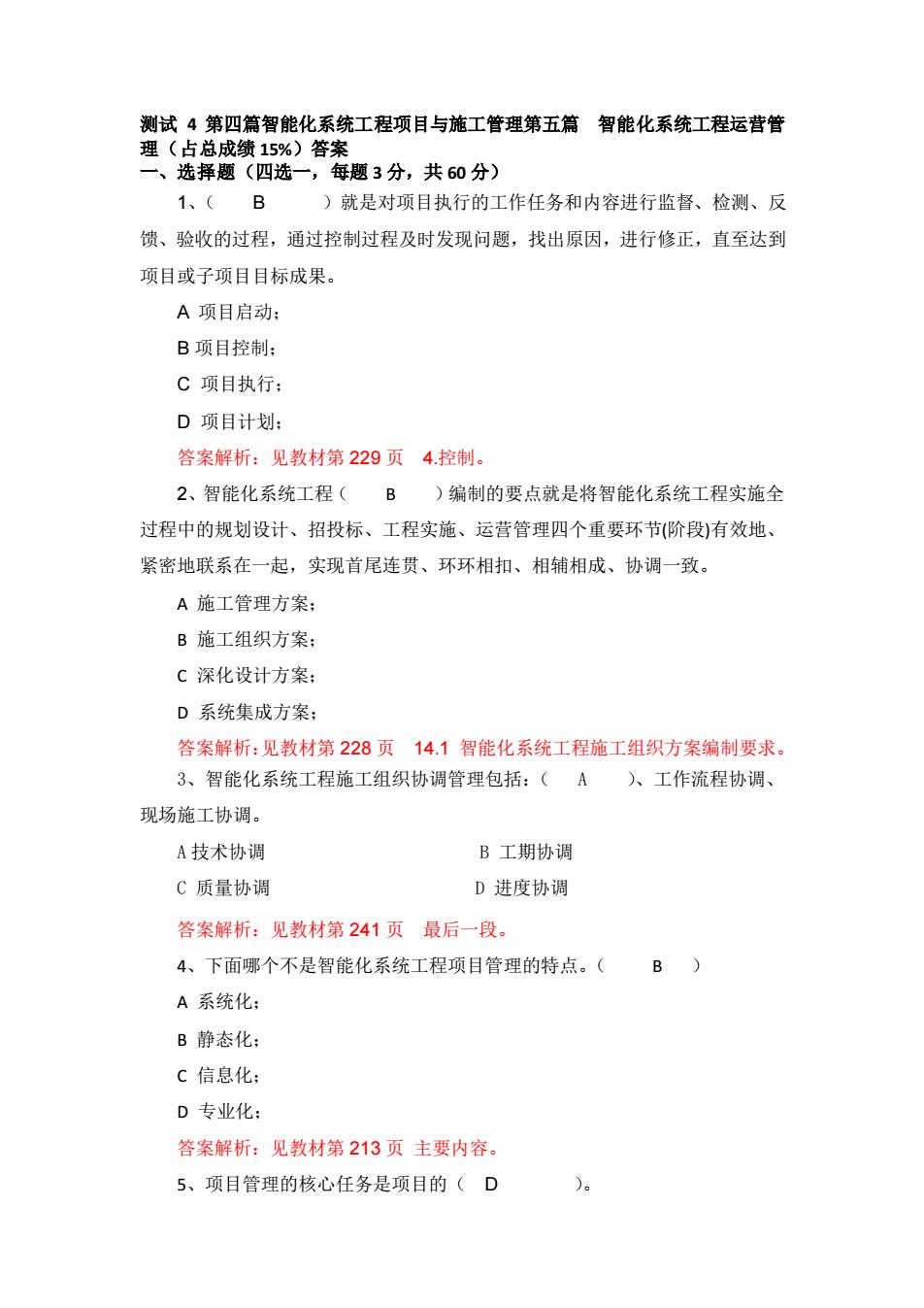 测试 4 第四篇智能化系统工程项目与施工管理第五篇 智能化系统工程运营管理（占总成绩 15%）答案
一、选择题（四选一，每题 3 分，共 60 分）

1、（ B ）就是对项目执行的工作任务和内容进行监督、检测、反馈、验收的过程，通过控制过程及时发现问题，找出原因，进行修正，直至达到项目或子项目目标成果。

A 项目启动；

B 项目控制；

C 项目执行；

D 项目计划；

答案解析：见教材第 229 页 4.控制。

2、智能化系统工程（ B ）编制的要点就是将智能化系统工程实施全过程中的规划设计、招投标、工程实施、运营管理四个重要环节(阶段)有效地、紧密地联系在一起，实现首尾连贯、环环相扣、相辅相成、协调一致。

A 施工管理方案；

B 施工组织方案；

C 深化设计方案；

D 系统集成方案；

答案解析：见教材第 228 页 14.1 智能化系统工程施工组织方案编制要求。

3、智能化系统工程施工组织协调管理包括：（ A ）、工作流程协调、现场施工协调。

A 技术协调 B 工期协调

C 质量协调 D 进度协调

答案解析：见教材第 241 页 最后一段。

4、下面哪个不是智能化系统工程项目管理的特点。（ B ）

A 系统化；

B 静态化；

C 信息化；

D 专业化；

答案解析：见教材第 213 页 主要内容。

5、项目管理的核心任务是项目的（ D ）。